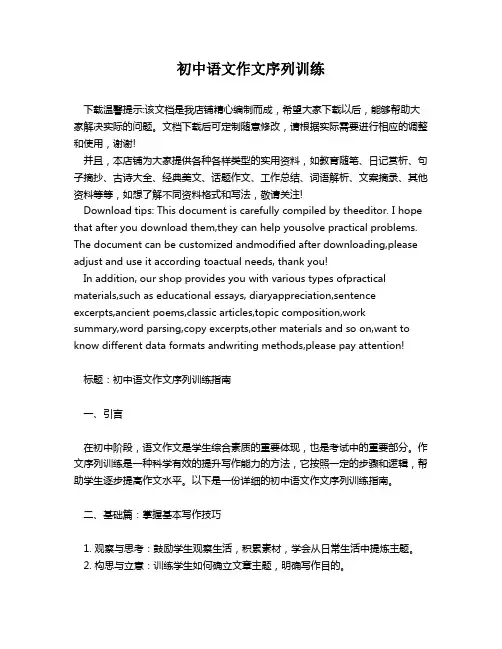 初中语文作文序列训练

下载温馨提示:该文档是我店铺精心编制而成，希望大家下载以后，能够帮助大家解决实际的问题。文档下载后可定制随意修改，请根据实际需要进行相应的调整和使用，谢谢!

并且，本店铺为大家提供各种各样类型的实用资料，如教育随笔、日记赏析、句子摘抄、古诗大全、经典美文、话题作文、工作总结、词语解析、文案摘录、其他资料等等，如想了解不同资料格式和写法，敬请关注!

Download tips: This document is carefully compiled by theeditor. I hope that after you download them,they can help yousolve practical problems. The document can be customized andmodified after downloading,please adjust and use it according toactual needs, thank you!

In addition, our shop provides you with various types ofpractical materials,such as educational essays, diaryappreciation,sentence excerpts,ancient poems,classic articles,topic composition,work summary,word parsing,copy excerpts,other materials and so on,want to know different data formats andwriting methods,please pay attention!

标题：初中语文作文序列训练指南

一、引言

在初中阶段，语文作文是学生综合素质的重要体现，也是考试中的重要部分。作文序列训练是一种科学有效的提升写作能力的方法，它按照一定的步骤和逻辑，帮助学生逐步提高作文水平。以下是一份详细的初中语文作文序列训练指南。

二、基础篇：掌握基本写作技巧

1. 观察与思考：鼓励学生观察生活，积累素材，学会从日常生活中提炼主题。
2. 构思与立意：训练学生如何确立文章主题，明确写作目的。